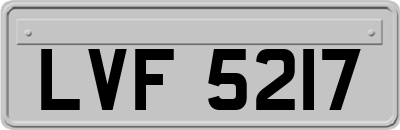 LVF 5217